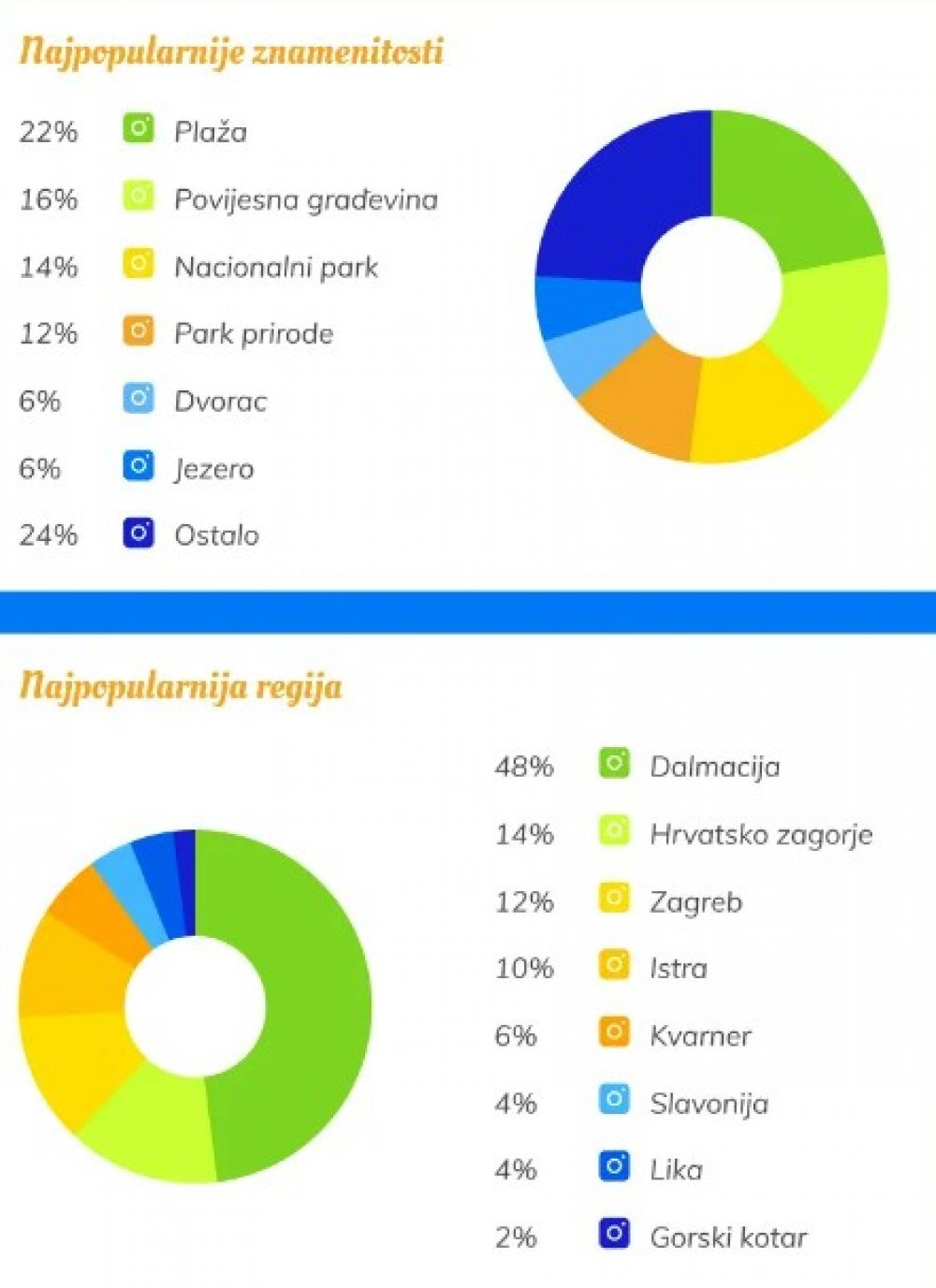 Najpopularnije znamenitosti

22% Plaža

16% Povijesna građevina

14% Nacionalni park

12% Park prirode

6% Dvorac

6% Jezero

24% Ostalo

Najpopularnija regija

48% Dalmacija

14% Hrvatsko zagorje

12% Zagreb

10% Istra

6% Kvarner

4% Slavonija

4% Lika

2% Gorski kotar